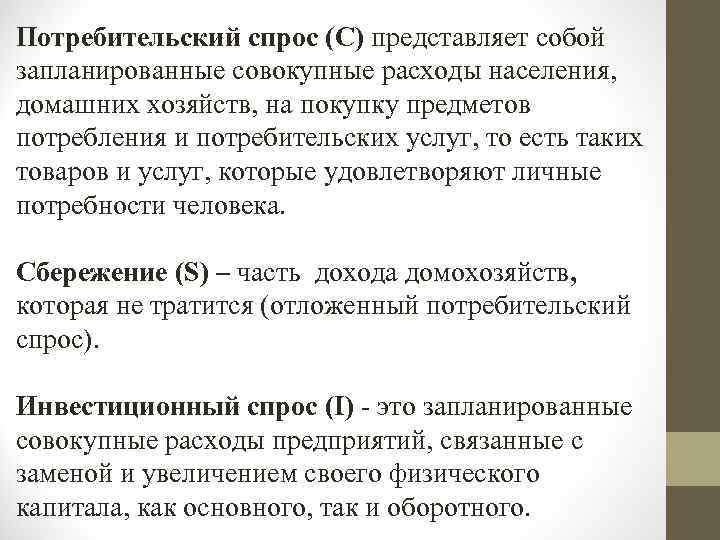 Потребительский спрос (С) представляет собой запланированные совокупные расходы населения, домашних хозяйств, на покупку предметов потребления и потребительских услуг, то есть таких товаров и услуг, которые удовлетворяют личные потребности человека.

Сбережение (S) – часть дохода домохозяйств, которая не тратится (отложенный потребительский спрос).

Инвестиционный спрос (I) - это запланированные совокупные расходы предприятий, связанные с заменой и увеличением своего физического капитала, как основного, так и оборотного.